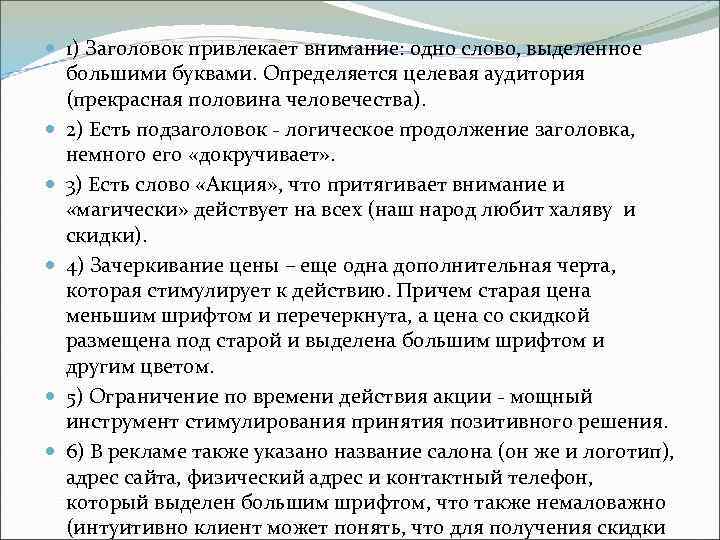 1) Заголовок привлекает внимание: одно слово, выделенное большими буквами. Определяется целевая аудитория (прекрасная половина человечества).

2) Есть подзаголовок - логическое продолжение заголовка, немного его «докручивает».

3) Есть слово «Акция», что притягивает внимание и «магически» действует на всех (наш народ любит халяву и скидки).

4) Зачеркивание цены – еще одна дополнительная черта, которая стимулирует к действию. Причем старая цена меньшим шрифтом и перечеркнута, а цена со скидкой размещена под старой и выделена большим шрифтом и другим цветом.

5) Ограничение по времени действия акции - мощный инструмент стимулирования принятия позитивного решения.

6) В рекламе также указано название салона (он же и логотип), адрес сайта, физический адрес и контактный телефон, который выделен большим шрифтом, что также немаловажно (интуитивно клиент может понять, что для получения скидки